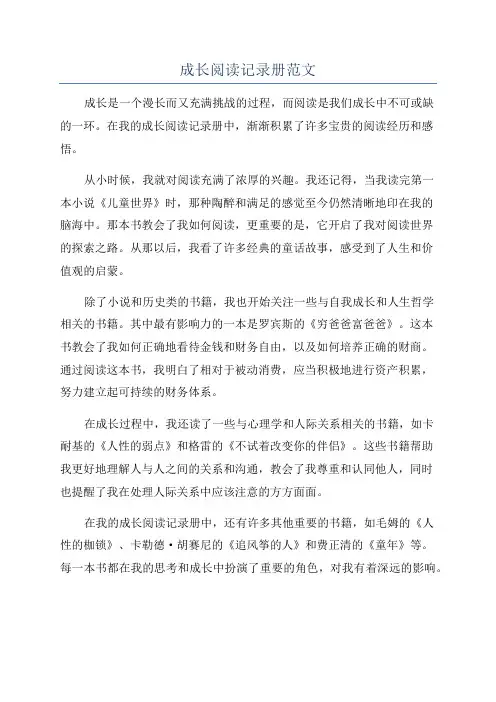 成长阅读记录册范文

成长是一个漫长而又充满挑战的过程，而阅读是我们成长中不可或缺的一环。在我的成长阅读记录册中，渐渐积累了许多宝贵的阅读经历和感悟。

从小时候，我就对阅读充满了浓厚的兴趣。我还记得，当我读完第一本小说《儿童世界》时，那种陶醉和满足的感觉至今仍然清晰地印在我的脑海中。那本书教会了我如何阅读，更重要的是，它开启了我对阅读世界的探索之路。从那以后，我看了许多经典的童话故事，感受到了人生和价值观的启蒙。

除了小说和历史类的书籍，我也开始关注一些与自我成长和人生哲学相关的书籍。其中最有影响力的一本是罗宾斯的《穷爸爸富爸爸》。这本书教会了我如何正确地看待金钱和财务自由，以及如何培养正确的财商。通过阅读这本书，我明白了相对于被动消费，应当积极地进行资产积累，努力建立起可持续的财务体系。

在成长过程中，我还读了一些与心理学和人际关系相关的书籍，如卡耐基的《人性的弱点》和格雷的《不试着改变你的伴侣》。这些书籍帮助我更好地理解人与人之间的关系和沟通，教会了我尊重和认同他人，同时也提醒了我在处理人际关系中应该注意的方方面面。

在我的成长阅读记录册中，还有许多其他重要的书籍，如毛姆的《人性的枷锁》、卡勒德·胡赛尼的《追风筝的人》和费正清的《童年》等。每一本书都在我的思考和成长中扮演了重要的角色，对我有着深远的影响。